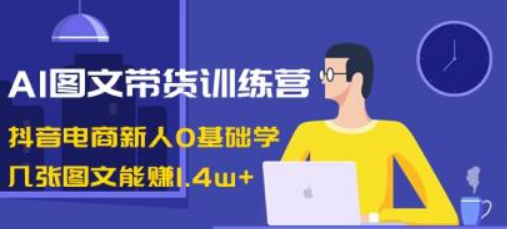 AI图文带货训练营

抖音电商新人0基础学

几张图文能赚1.4w+